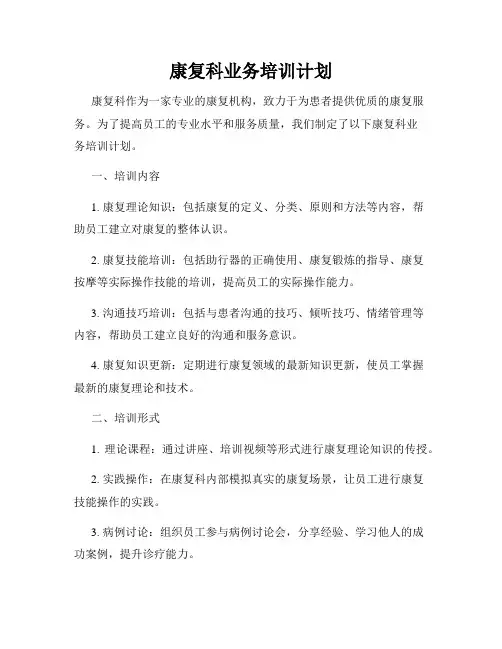 康复科业务培训计划

康复科作为一家专业的康复机构，致力于为患者提供优质的康复服务。为了提高员工的专业水平和服务质量，我们制定了以下康复科业务培训计划。

一、培训内容

1. 康复理论知识：包括康复的定义、分类、原则和方法等内容，帮助员工建立对康复的整体认识。

2. 康复技能培训：包括助行器的正确使用、康复锻炼的指导、康复按摩等实际操作技能的培训，提高员工的实际操作能力。

3. 沟通技巧培训：包括与患者沟通的技巧、倾听技巧、情绪管理等内容，帮助员工建立良好的沟通和服务意识。

4. 康复知识更新：定期进行康复领域的最新知识更新，使员工掌握最新的康复理论和技术。

二、培训形式

1. 理论课程：通过讲座、培训视频等形式进行康复理论知识的传授。

2. 实践操作：在康复科内部模拟真实的康复场景，让员工进行康复技能操作的实践。

3. 病例讨论：组织员工参与病例讨论会，分享经验、学习他人的成功案例，提升诊疗能力。